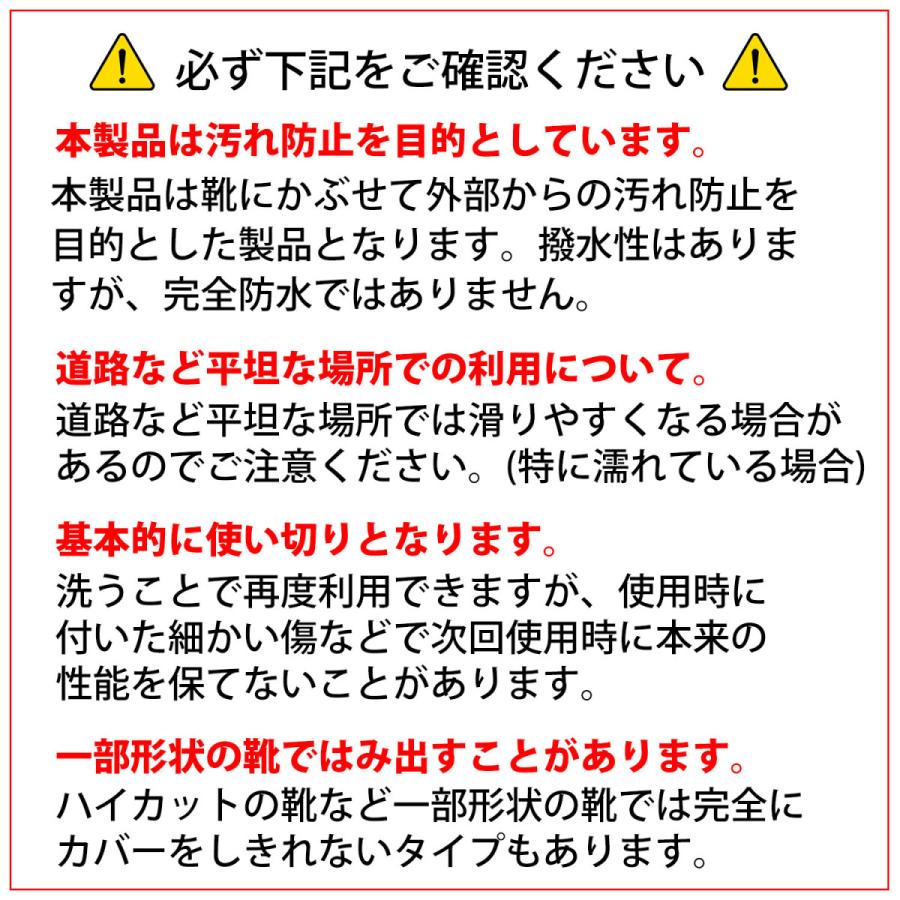 必ず下記をご確認ください

本製品は汚れ防止を目的としています。

本製品は靴にかぶせて外部からの汚れ防止を目的とした製品となります。撥水性はありますが、完全防水ではありません。

道路など平坦な場所での利用について。

道路など平坦な場所では滑りやすくなる場合があるのでご注意ください。(特に濡れている場合)

基本的に使い切りとなります。

洗うことで再度利用できますが、使用時に付いた細かい傷などで次回使用時に本来の性能を保てないことがあります。

一部形状の靴ではみ出すことがあります。

ハイカットの靴など一部形状の靴では完全にカバーをしきれないタイプもあります。